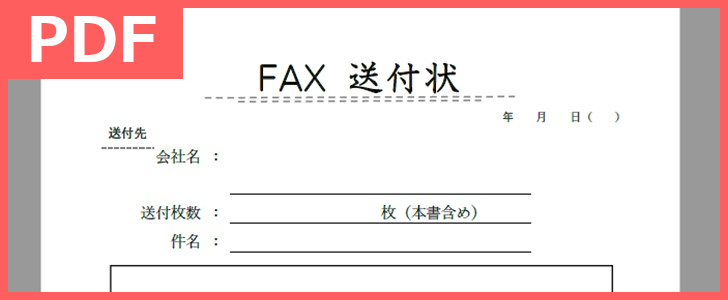 PDF

FAX 送付状

年　月　日（　）

送付先

会社名 ：

送付枚数 ：　　　　　枚（本書含め）

件名 ：